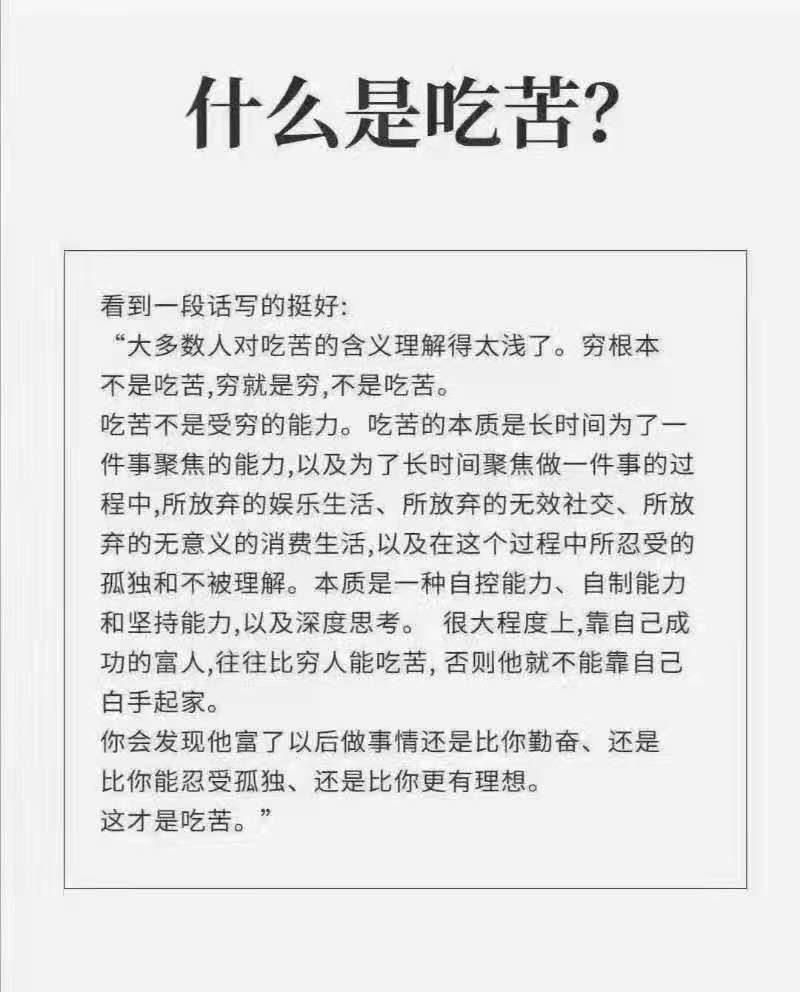 什么是吃苦?

看到一段话写的挺好:
“大多数人对吃苦的含义理解得太浅了。穷根本不是吃苦,穷就是穷,不是吃苦。
吃苦不是受穷的能力。吃苦的本质是长时间为了一件事聚焦的能力,以及为了长时间聚焦做一件事的过程中,所放弃的娱乐生活、所放弃的无效社交、所放弃的无意义的消费生活,以及在这个过程中所忍受的孤独和不被理解。本质是一种自控能力、自制能力和坚持能力,以及深度思考。 很大程度上,靠自己成功的富人,往往比穷人能吃苦, 否则他就不能靠自己白手起家。
你会发现他富了以后做事情还是比你勤奋、还是比你能忍受孤独、还是比你更有理想。
这才是吃苦。”